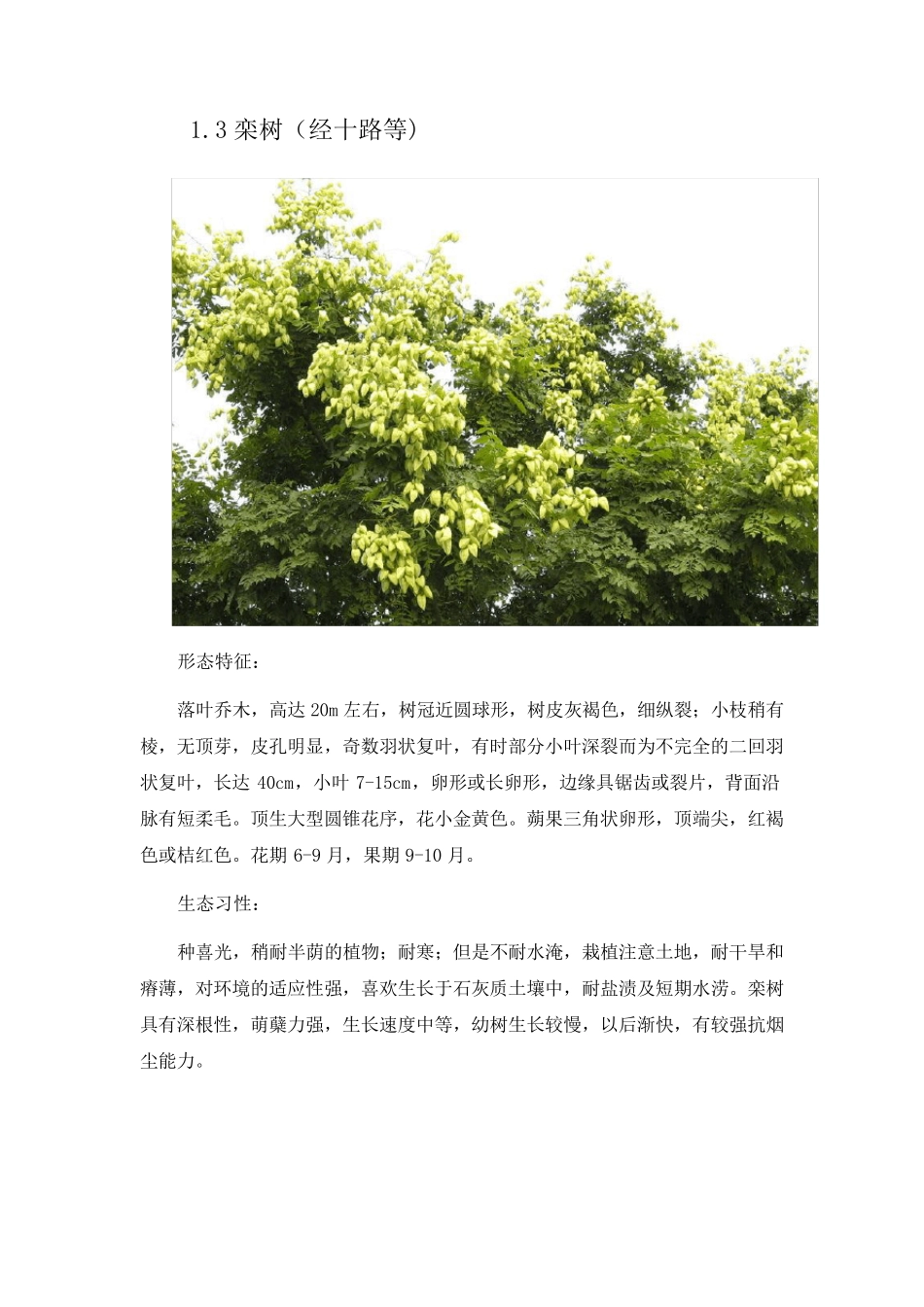 1.3 栾树（经十路等）

形态特征：

落叶乔木，高达 20m 左右，树冠近圆球形，树皮灰褐色，细纵裂；小枝稍有棱，无顶芽，皮孔明显，奇数羽状复叶，有时部分小叶深裂而为不完全的二回羽状复叶，长达 40cm，小叶 7-15cm，卵形或长卵形，边缘具锯齿或裂片，背面沿脉有短柔毛。顶生大型圆锥花序，花小金黄色。蒴果三角状卵形，顶端尖，红褐色或桔红色。花期 6-9 月，果期 9-10 月。

生态习性：

种喜光，稍耐半荫的植物；耐寒；但是不耐水淹，栽植注意土地，耐干旱和瘠薄，对环境的适应性强，喜欢生长于石灰质土壤中，耐盐渍及短期水涝。栾树具有深根性，萌蘖力强，生长速度中等，幼树生长较慢，以后渐快，有较强抗烟尘能力。